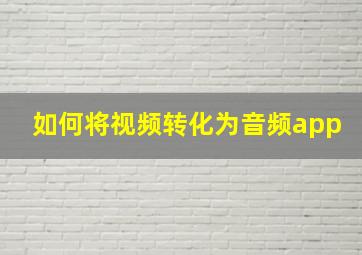 如何将视频转化为音频app